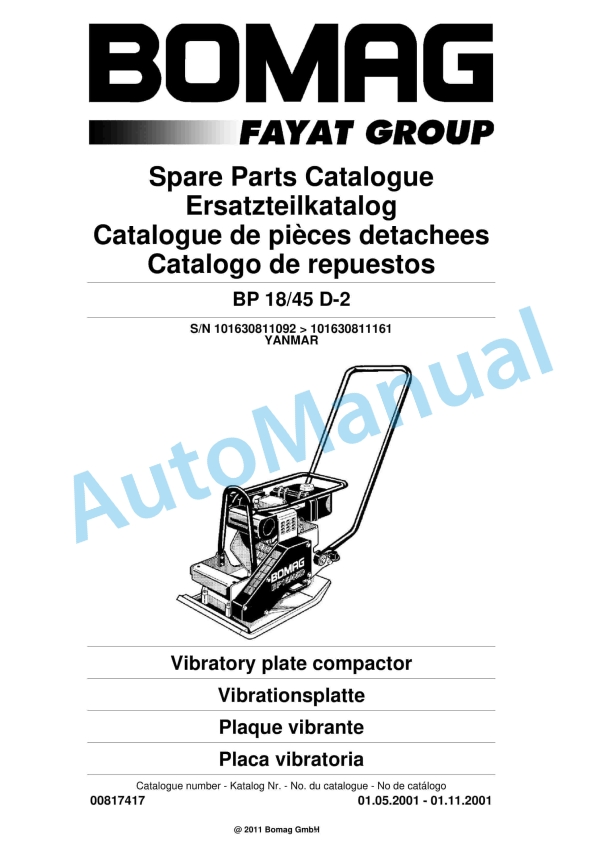 BOMAG

FAYAT GROUP

Spare Parts Catalogue
Ersatzteilkatalog
Catalogue de pièces detachees
Catalogo de repuestos

BP 18/45 D-2

S/N 101630811092 > 101630811161
YANMAR

Vibratory plate compactor

Vibrationsplatte

Plaque vibrante

Placa vibratoria

Catalogue number - Katalog Nr. - No. du catalogue - No de catálogo

00817417 01.05.2001 - 01.11.2001

@ 2011 Bomag GmbH

AutoManual